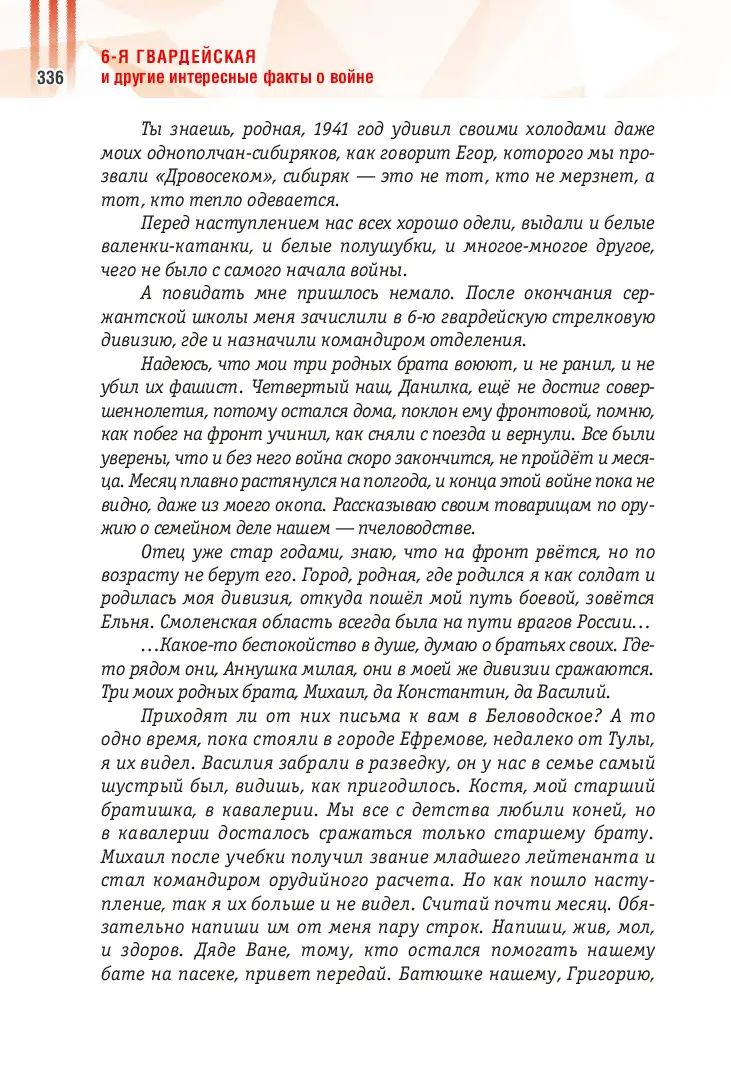 336

6-Я ГВАРДЕЙСКАЯ
и другие интересные факты о войне

Ты знаешь, родная, 1941 год удивил своими холодами даже моих однополчан-сибиряков, как говорит Егор, которого мы прозвали «Дровосеком», сибиряк — это не тот, кто не мерзнет, а тот, кто тепло одевается.

Перед наступлением нас всех хорошо одели, выдали и белые валенки-катанки, и белые полушубки, и многое-многое другое, чего не было с самого начала войны.

А повидать мне пришлось немало. После окончания сержантской школы меня зачислили в 6-ю гвардейскую стрелковую дивизию, где и назначили командиром отделения.

Надеюсь, что мои три родных брата воюют, и не ранил, и не убил их фашист. Четвертый наш, Данилка, ещё не достиг совершеннолетия, потому остался дома, поклон ему фронтовой, помню, как побег на фронт учинил, как сняли с поезда и вернули. Все были уверены, что и без него война скоро закончится, не пройдёт и месяца. Месяц плавно растянулся на полгода, и конца этой войне пока не видно, даже из моего окопа. Рассказываю своим товарищам по оружию о семейном деле нашем — пчеловодстве.

Отец уже стар годами, знаю, что на фронт рвётся, но по возрасту не берут его. Город, родная, где родился я как солдат и родилась моя дивизия, откуда пошёл мой путь боевой, зовётся Ельня. Смоленская область всегда была на пути врагов России…

…Какое-то беспокойство в душе, думаю о братьях своих. Где-то рядом они, Аннушка милая, они в моей же дивизии сражаются. Три моих родных брата, Михаил, да Константин, да Василий.

Приходят ли от них письма к вам в Беловодское? А то одно время, пока стояли в городе Ефремове, недалеко от Тулы, я их видел. Василия забрали в разведку, он у нас в семье самый шустрый был, видишь, как пригодилось. Костя, мой старший братишка, в кавалерии. Мы все с детства любили коней, но в кавалерии досталось сражаться только старшему брату. Михаил после учебки получил звание младшего лейтенанта и стал командиром орудийного расчета. Но как пошло наступление, так я их больше и не видел. Считай почти месяц. Обязательно напиши им от меня пару строк. Напиши, жив, мол, и здоров. Дяде Ване, тому, кто остался помогать нашему бате на пасеке, привет передай. Батюшке нашему, Григорию,